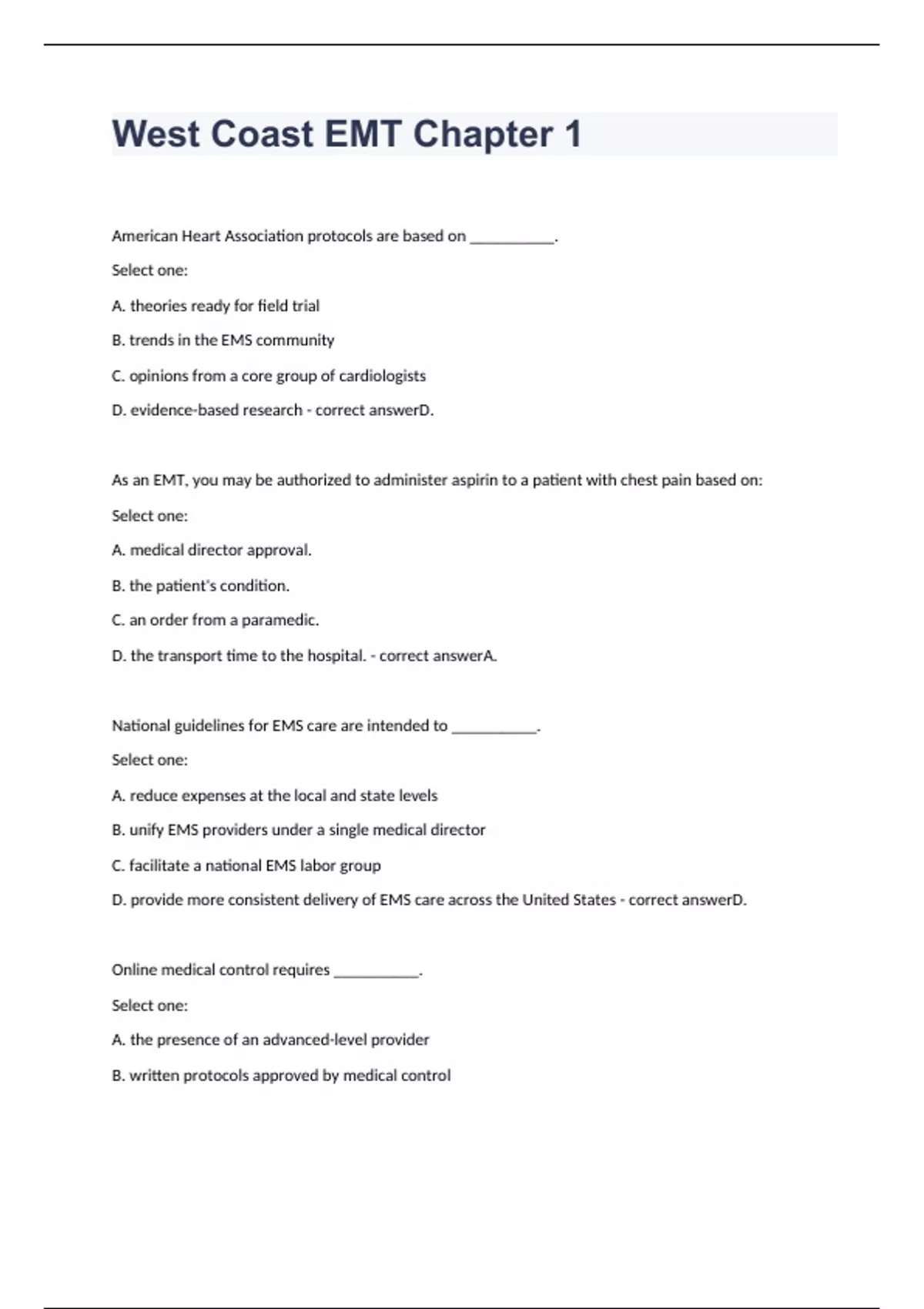 West Coast EMT Chapter 1

American Heart Association protocols are based on ___________.

Select one:

A. theories ready for field trial

B. trends in the EMS community

C. opinions from a core group of cardiologists

D. evidence-based research - correct answerD.

As an EMT, you may be authorized to administer aspirin to a patient with chest pain based on:

Select one:

A. medical director approval.

B. the patient's condition.

C. an order from a paramedic.

D. the transport time to the hospital. - correct answerA.

National guidelines for EMS care are intended to ___________.

Select one:

A. reduce expenses at the local and state levels

B. unify EMS providers under a single medical director

C. facilitate a national EMS labor group

D. provide more consistent delivery of EMS care across the United States - correct answerD.

Online medical control requires ___________.

Select one:

A. the presence of an advanced-level provider

B. written protocols approved by medical control